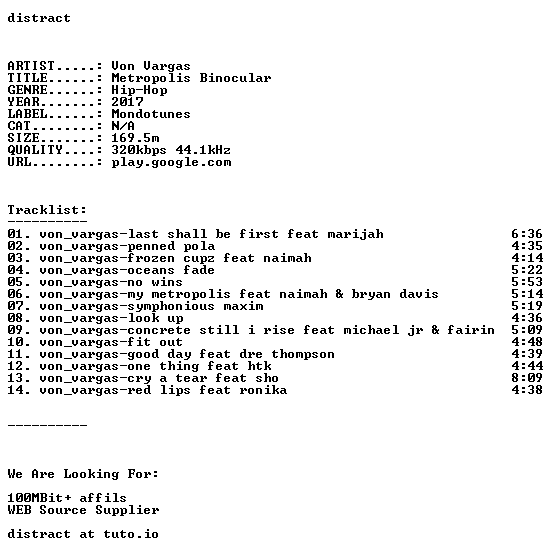 distract

ARTIST.....: Von Vargas
TITLE......: Metropolis Binocular
GENRE......: Hip-Hop
YEAR.......: 2017
LABEL......: Mondotunes
CAT........: N/A
SIZE.......: 169.5m
QUALITY....: 320kbps 44.1kHz
URL........: play.google.com

Tracklist:
----------
01. von_vargas-last shall be first feat marijah 6:36
02. von_vargas-penned pola 4:35
03. von_vargas-frozen cupz feat naimah 4:14
04. von_vargas-oceans fade 5:22
05. von_vargas-no wins 5:53
06. von_vargas-my metropolis feat naimah & bryan davis 5:14
07. von_vargas-symphonious maxim 5:19
08. von_vargas-look up 4:36
09. von_vargas-concrete still i rise feat michael jr & fairin 5:09
10. von_vargas-fit out 4:48
11. von_vargas-good day feat dre thompson 4:39
12. von_vargas-one thing feat htk 4:44
13. von_vargas-cry a tear feat sho 8:09
14. von_vargas-red lips feat ronika 4:38

----------

We Are Looking For:

100MBit+ affils
WEB Source Supplier

distract at tuto.io